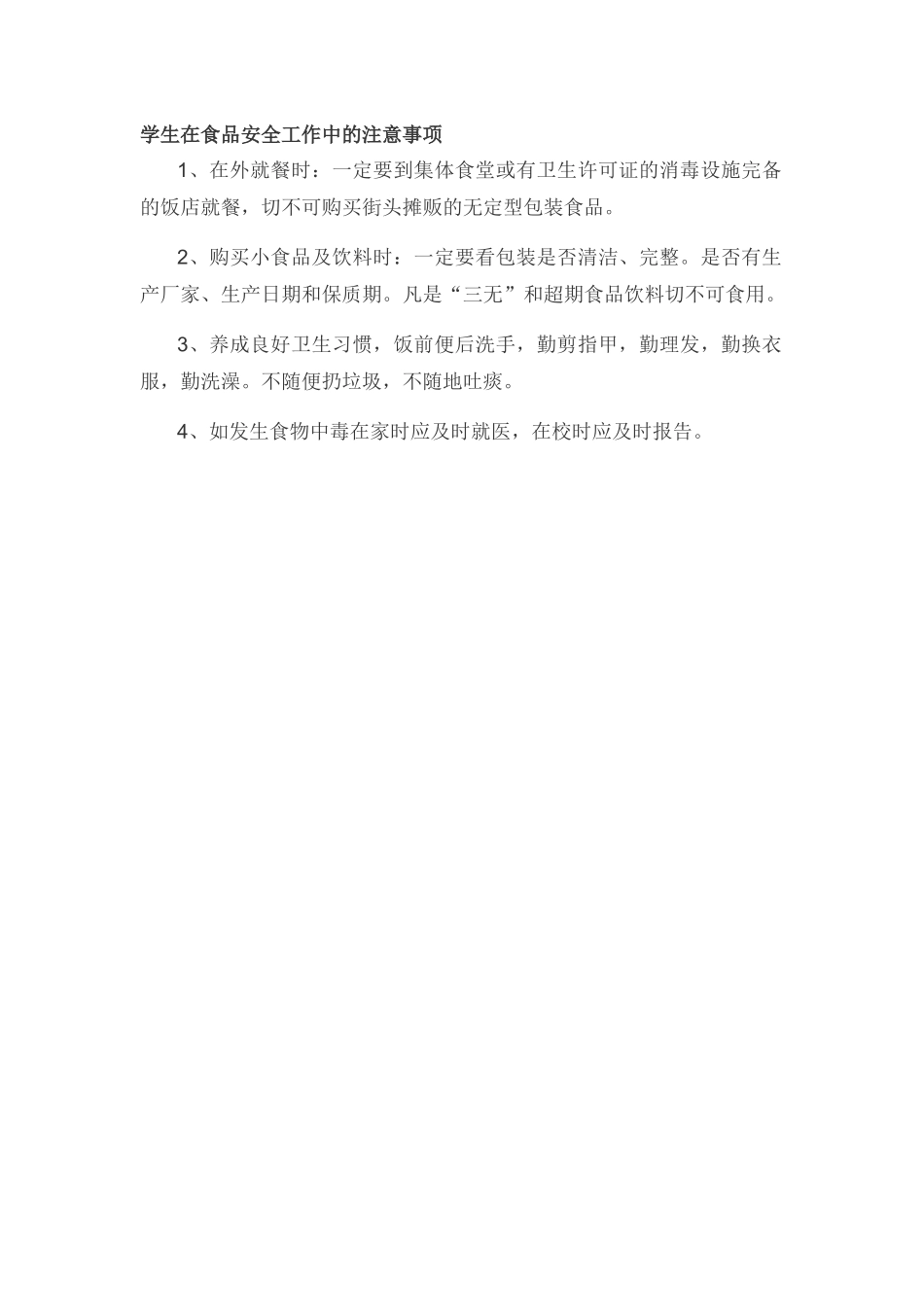 学生在食品安全工作中的注意事项

1、在外就餐时：一定要到集体食堂或有卫生许可证的消毒设施完备的饭店就餐，切不可购买街头摊贩的无定型包装食品。

2、购买小食品及饮料时：一定要看包装是否清洁、完整。是否有生产厂家、生产日期和保质期。凡是“三无”和超期食品饮料切不可食用。

3、养成良好卫生习惯，饭前便后洗手，勤剪指甲，勤理发，勤换衣服，勤洗澡。不随便扔垃圾，不随地吐痰。

4、如发生食物中毒在家时应及时就医，在校时应及时报告。